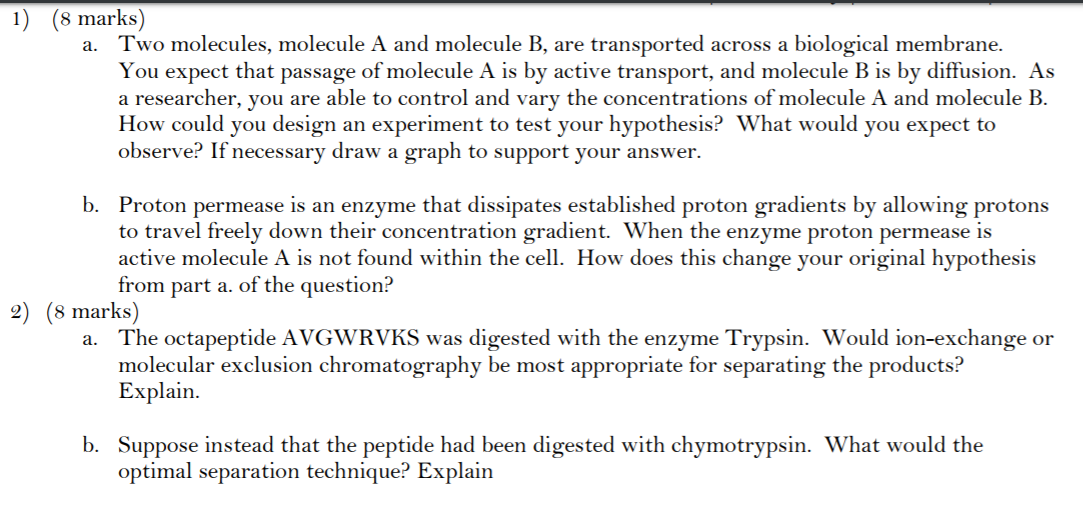 1) (8 marks)

a. Two molecules, molecule A and molecule B, are transported across a biological membrane. You expect that passage of molecule A is by active transport, and molecule B is by diffusion. As a researcher, you are able to control and vary the concentrations of molecule A and molecule B. How could you design an experiment to test your hypothesis? What would you expect to observe? If necessary draw a graph to support your answer.

b. Proton permease is an enzyme that dissipates established proton gradients by allowing protons to travel freely down their concentration gradient. When the enzyme proton permease is active molecule A is not found within the cell. How does this change your original hypothesis from part a. of the question?

2) (8 marks)

a. The octapeptide AVGWRVKS was digested with the enzyme Trypsin. Would ion-exchange or molecular exclusion chromatography be most appropriate for separating the products? Explain.

b. Suppose instead that the peptide had been digested with chymotrypsin. What would the optimal separation technique? Explain